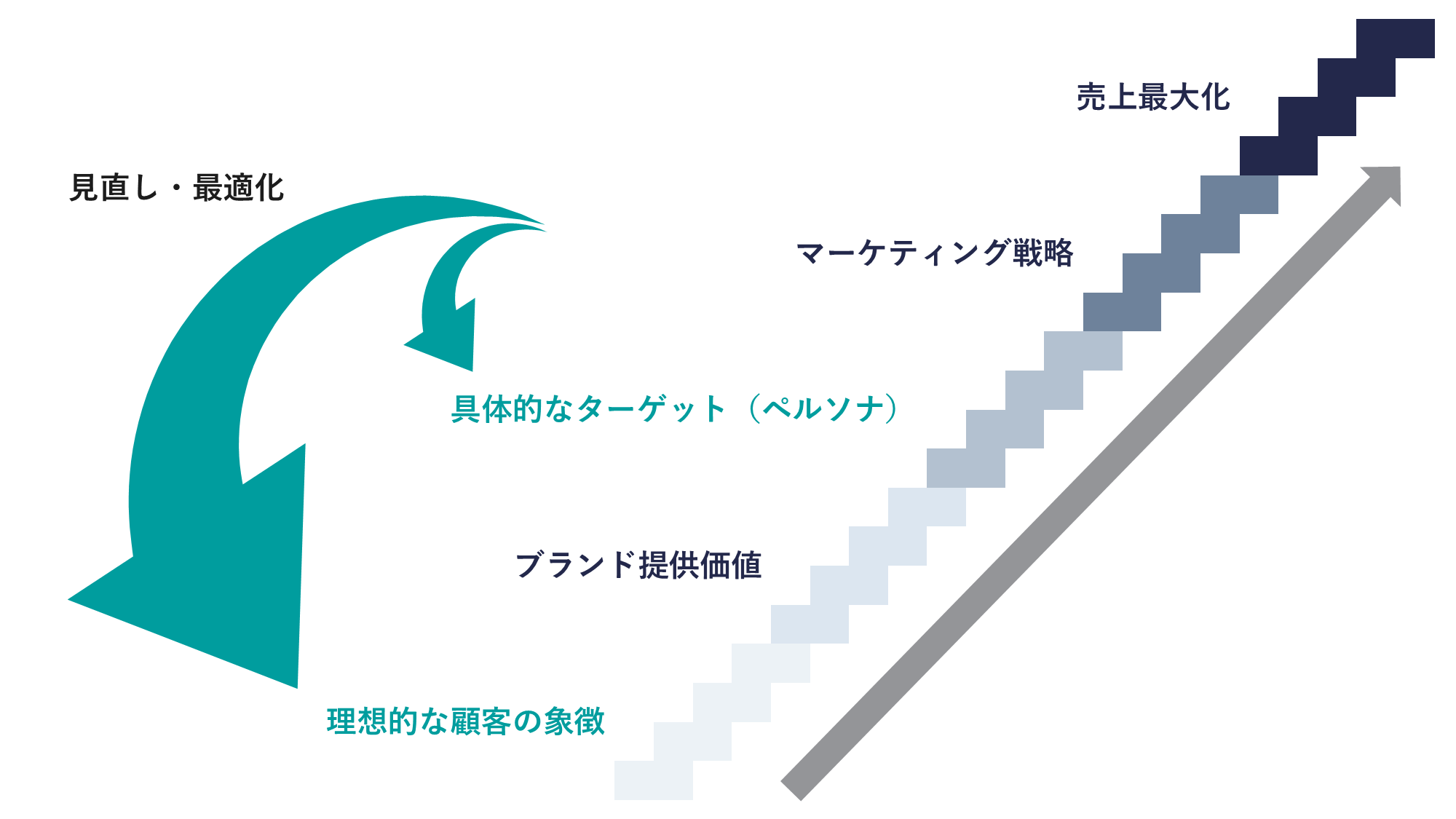 売上最大化

見直し・最適化

マーケティング戦略

具体的なターゲット（ペルソナ）

ブランド提供価値

理想的な顧客の象徴